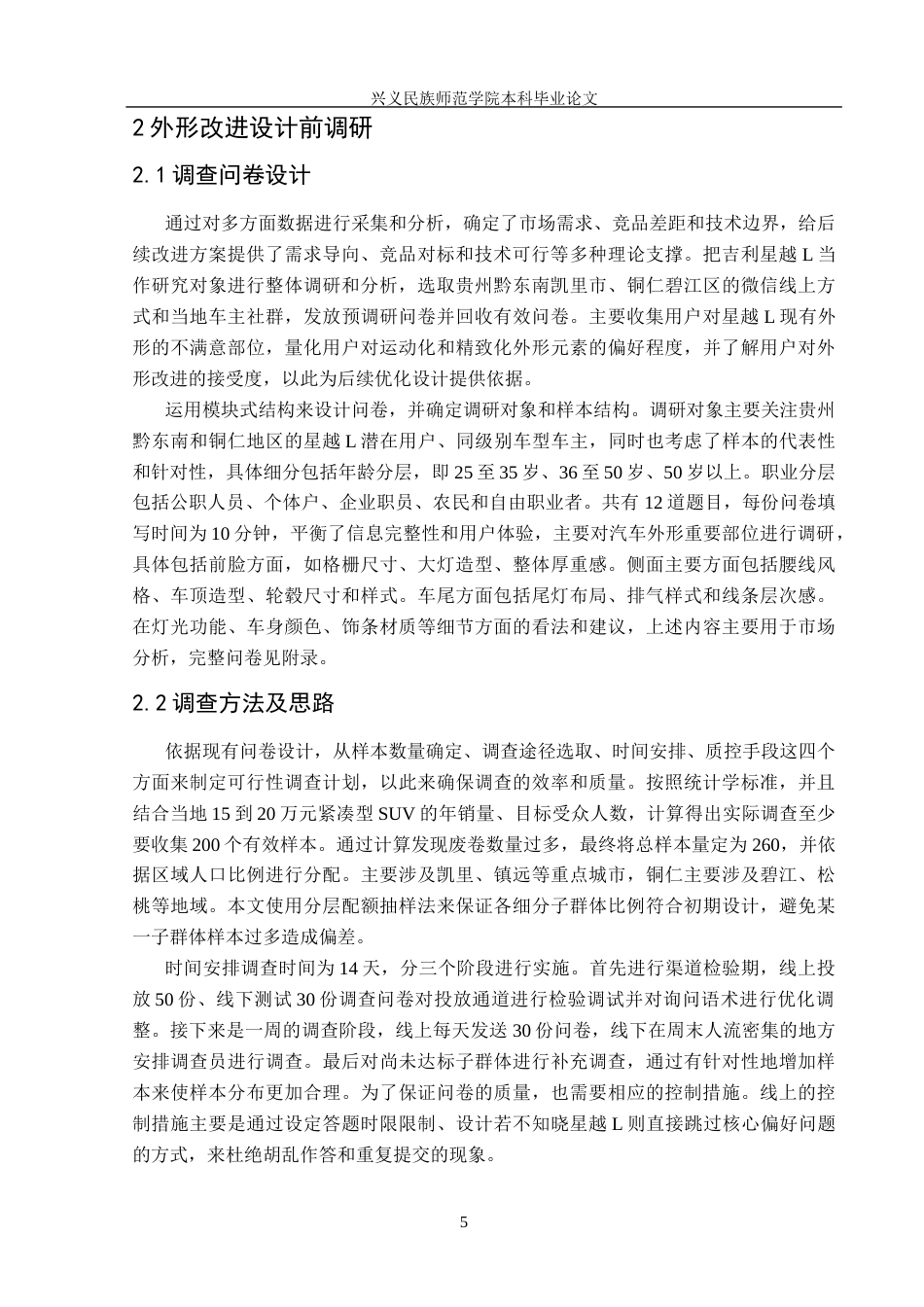 兴义民族师范学院本科毕业论文

2 外形改进设计前调研

2.1 调查问卷设计

通过对多方面数据进行采集和分析，确定了市场需求、竞品差距和技术边界，给后续改进方案提供了需求导向、竞品对标和技术可行等多种理论支撑。把吉利星越 L 当作研究对象进行整体调研和分析，选取贵州黔东南凯里市、铜仁碧江区的微信线上方式和当地车主社群，发放预调研问卷并回收有效问卷。主要收集用户对星越 L 现有外形的不满意部位，量化用户对运动化和精致化外形元素的偏好程度，并了解用户对外形改进的接受度，以此为后续优化设计提供依据。

运用模块式结构来设计问卷，并确定调研对象和样本结构。调研对象主要关注贵州黔东南和铜仁地区的星越 L 潜在用户、同级别车型车主，同时也考虑了样本的代表性和针对性，具体细分包括年龄分层，即 25 至 35 岁、36 至 50 岁、50 岁以上。职业分层包括公职人员、个体户、企业职员、农民和自由职业者。共有 12 道题目，每份问卷填写时间为 10 分钟，平衡了信息完整性和用户体验，主要对汽车外形重要部位进行调研，具体包括前脸方面，如格栅尺寸、大灯造型、整体厚重感。侧面主要方面包括腰线风格、车顶造型、轮毂尺寸和样式。车尾方面包括尾灯布局、排气样式和线条层次感。在灯光功能、车身颜色、饰条材质等细节方面的看法和建议，上述内容主要用于市场分析，完整问卷见附录。

2.2 调查方法及思路

依据现有问卷设计，从样本数量确定、调查途径选取、时间安排、质控手段这四个方面来制定可行性调查计划，以此来确保调查的效率和质量。按照统计学标准，并且结合当地 15 到 20 万元紧凑型 SUV 的年销量、目标受众人数，计算得出实际调查至少要收集 200 个有效样本。通过计算发现废卷数量过多，最终将总样本量定为 260，并依据区域人口比例进行分配。主要涉及凯里、镇远等重点城市，铜仁主要涉及碧江、松桃等地域。本文使用分层配额抽样法来保证各细分子群体比例符合初期设计，避免某一子群体样本过多造成偏差。

时间安排调查时间为 14 天，分三个阶段进行实施。首先进行渠道检验期，线上投放 50 份、线下测试 30 份调查问卷对投放通道进行检验调试并对询问语术进行优化调整。接下来是一周的调查阶段，线上每天发送 30 份问卷，线下在周末人流密集的地方安排调查员进行调查。最后对尚未达标子群体进行补充调查，通过有针对性地增加样本来使样本分布更加合理。为了保证问卷的质量，也需要相应的控制措施。线上的控制措施主要是通过设定答题时限限制、设计若不知晓星越 L 则直接跳过核心偏好问题的方式，来杜绝胡乱作答和重复提交的现象。

5